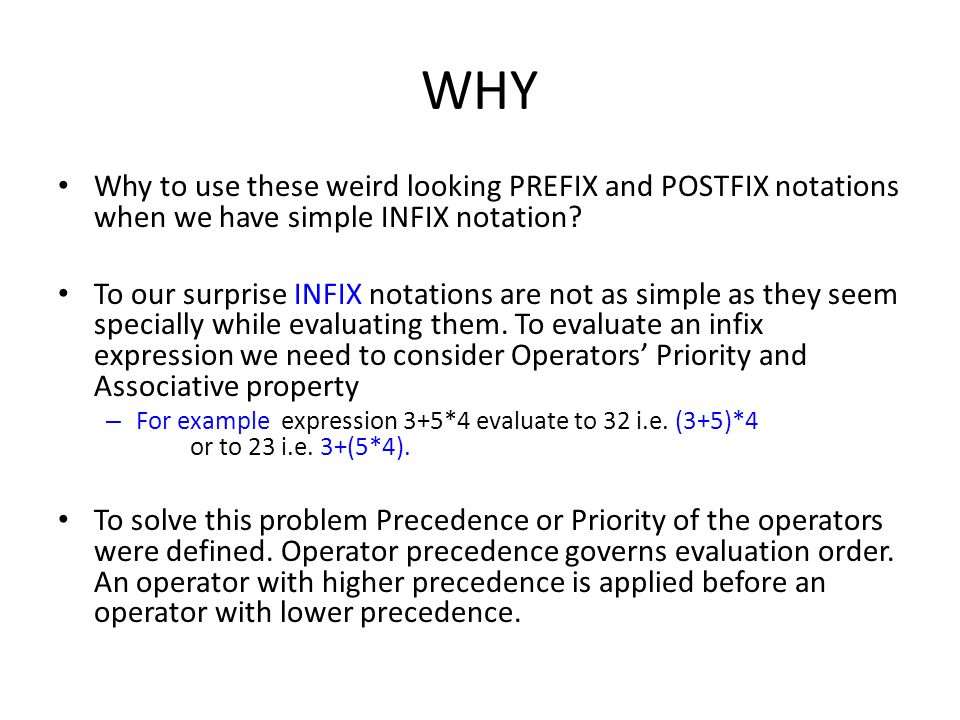 WHY

• Why to use these weird looking PREFIX and POSTFIX notations when we have simple INFIX notation?

• To our surprise INFIX notations are not as simple as they seem specially while evaluating them. To evaluate an infix expression we need to consider Operators' Priority and Associative property

– For example expression 3+5*4 evaluate to 32 i.e. (3+5)*4 or to 23 i.e. 3+(5*4).

• To solve this problem Precedence or Priority of the operators were defined. Operator precedence governs evaluation order. An operator with higher precedence is applied before an operator with lower precedence.